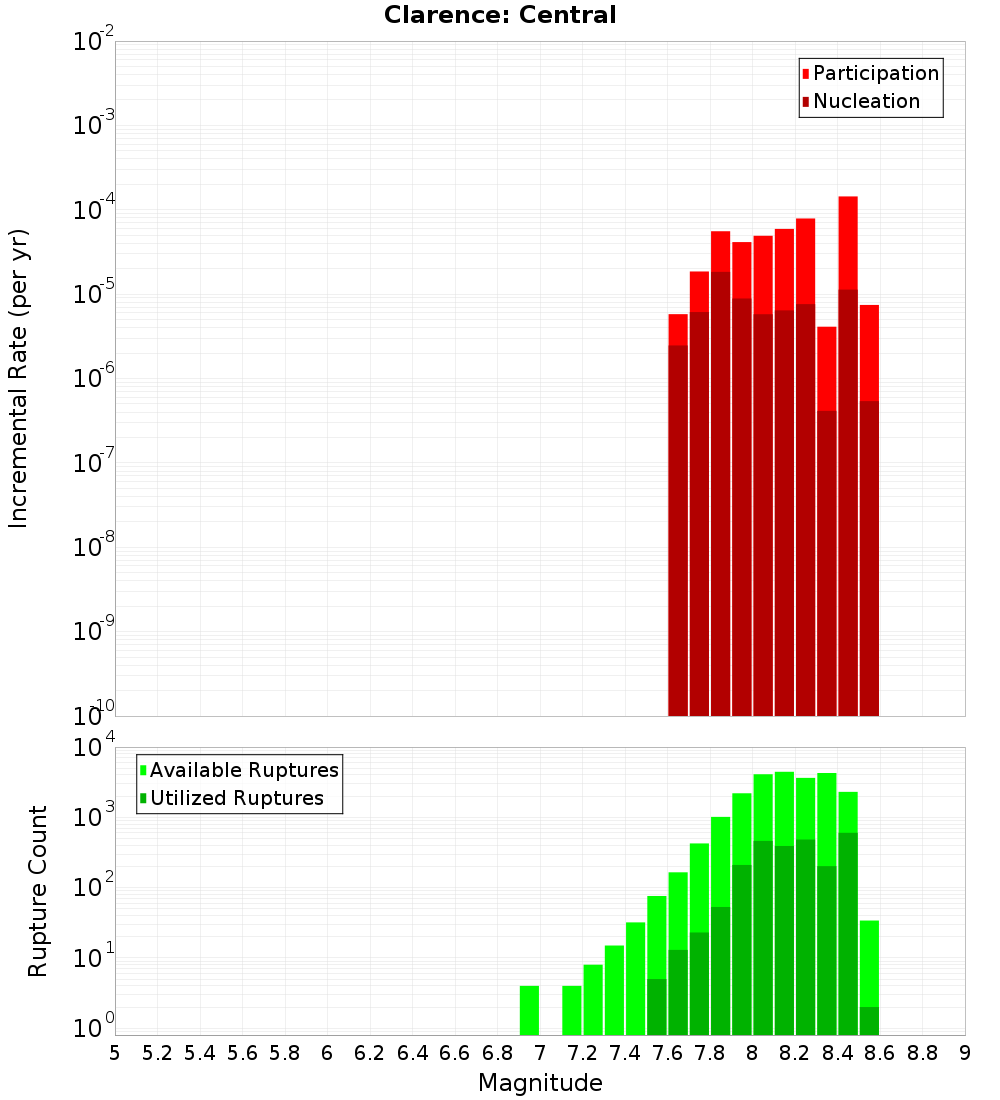 Clarence: Central

Participation
Nucleation

Incremental Rate (per yr)

$10^{-2}$
$10^{-3}$
$10^{-4}$
$10^{-5}$
$10^{-6}$
$10^{-7}$
$10^{-8}$
$10^{-9}$
$10^{-10}$

Available Ruptures
Utilized Ruptures

Rupture Count

$10^{4}$
$10^{3}$
$10^{2}$
$10^{1}$
$10^{0}$

5 5.2 5.4 5.6 5.8 6 6.2 6.4 6.6 6.8 7 7.2 7.4 7.6 7.8 8 8.2 8.4 8.6 8.8 9

Magnitude